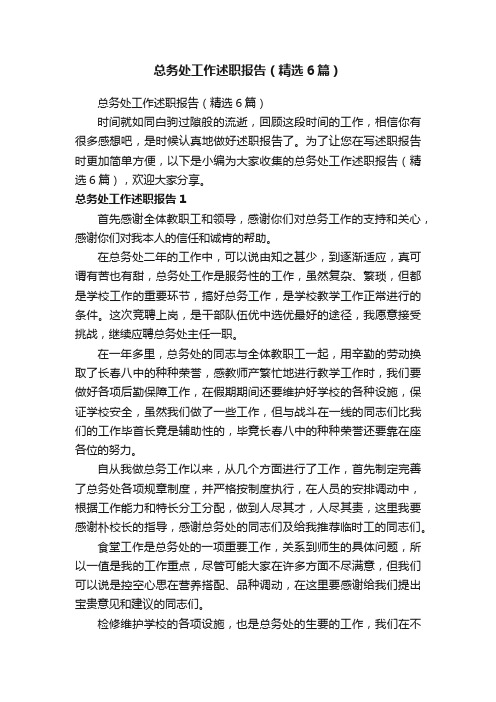 总务处工作述职报告（精选6篇）

总务处工作述职报告（精选6篇）

时间就如同白驹过隙般的流逝，回顾这段时间的工作，相信你有很多感想吧，是时候认真地做好述职报告了。为了让您在写述职报告时更加简单方便，以下是小编为大家收集的总务处工作述职报告（精选6篇），欢迎大家分享。

总务处工作述职报告1

首先感谢全体教职工和领导，感谢你们对总务工作的支持和关心，感谢你们对我本人的信任和诚肯的帮助。

在总务处二年的工作中，可以说由知之甚少，到逐渐适应，真可谓有苦也有甜，总务处工作是服务性的工作，虽然复杂、繁琐，但都是学校工作的重要环节，搞好总务工作，是学校教学工作正常进行的条件。这次竞聘上岗，是干部队伍优中选优最好的途径，我愿意接受挑战，继续应聘总务处主任一职。

在一年多里，总务处的同志与全体教职工一起，用辛勤的劳动换取了长春八中的种种荣誉，感教师产繁忙地进行教学工作时，我们要做好各项后勤保障工作，在假期期间还要维护好学校的各种设施，保证学校安全，虽然我们做了一些工作，但与战斗在一线的同志们比我们的工作毕首长竟是辅助性的，毕竟长春八中的种种荣誉还要靠在座各位的努力。

自从我做总务工作以来，从几个方面进行了工作，首先制定完善了总务处各项规章制度，并严格按制度执行，在人员的安排调动中，根据工作能力和特长分工分配，做到人尽其才，人尽其责，这里我要感谢朴校长的指导，感谢总务处的同志们及给我推荐临时工的同志们。

食堂工作是总务处的一项重要工作，关系到师生的具体问题，所以一值是我的工作重点，尽管可能大家在许多方面不尽满意，但我们可以说是控空心思在营养搭配、品种调动，在这里要感谢给我们提出宝贵意见和建议的同志们。

检修维护学校的各项设施，也是总务处的生要的工作，我们在不